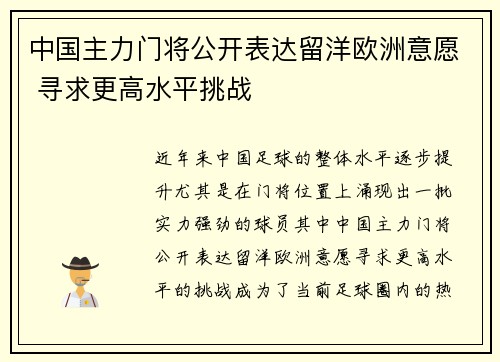 中国主力门将公开表达留洋欧洲意愿 寻求更高水平挑战

近年来中国足球的整体水平逐步提升尤其是在门将位置上涌现出一批实力强劲的球员其中中国主力门将公开表达留洋欧洲意愿寻求更高水平的挑战成为了当前足球圈内的热